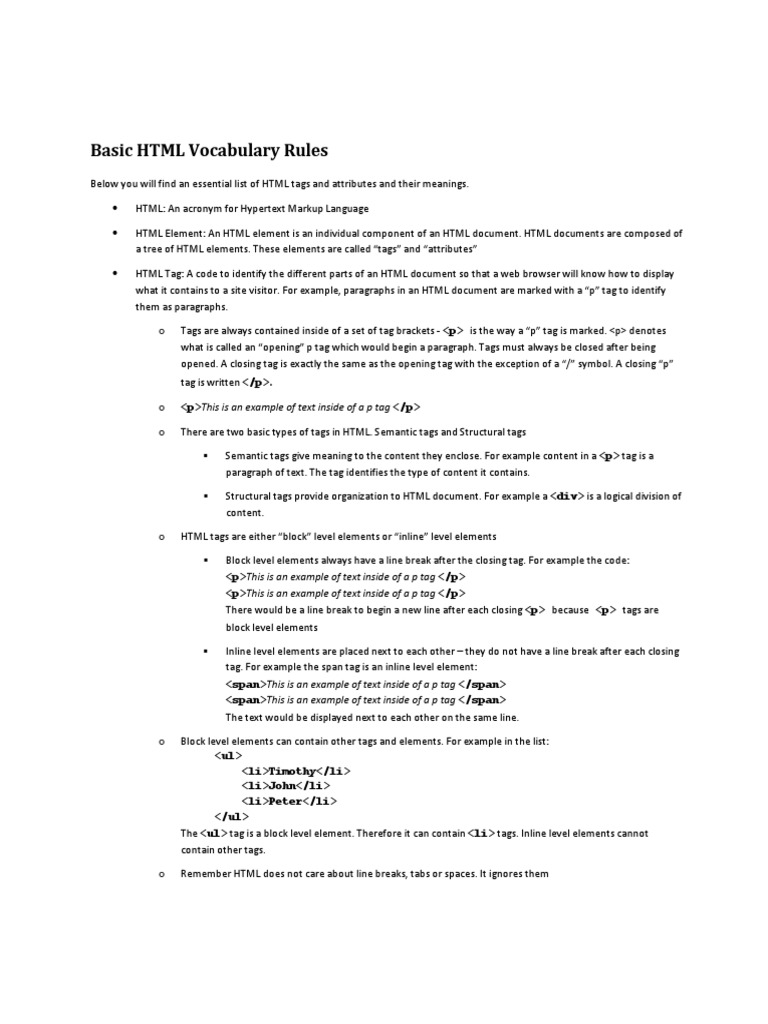 Basic HTML Vocabulary Rules

Below you will find an essential list of HTML tags and attributes and their meanings.

• HTML: An acronym for Hypertext Markup Language

• HTML Element: An HTML element is an individual component of an HTML document. HTML documents are composed of a tree of HTML elements. These elements are called "tags" and "attributes"

• HTML Tag: A code to identify the different parts of an HTML document so that a web browser will know how to display what it contains to a site visitor. For example, paragraphs in an HTML document are marked with a "p" tag to identify them as paragraphs.

o Tags are always contained inside of a set of tag brackets - <p> is the way a "p" tag is marked. <p> denotes what is called an "opening" p tag which would begin a paragraph. Tags must always be closed after being opened. A closing tag is exactly the same as the opening tag with the exception of a "/" symbol. A closing "p" tag is written </p>.

o <p>This is an example of text inside of a p tag </p>

o There are two basic types of tags in HTML. Semantic tags and Structural tags

▪ Semantic tags give meaning to the content they enclose. For example content in a <p> tag is a paragraph of text. The tag identifies the type of content it contains.

▪ Structural tags provide organization to HTML document. For example a <div> is a logical division of content.

o HTML tags are either "block" level elements or "inline" level elements

▪ Block level elements always have a line break after the closing tag. For example the code:
<p>This is an example of text inside of a p tag </p>
<p>This is an example of text inside of a p tag </p>
There would be a line break to begin a new line after each closing <p> because <p> tags are block level elements

▪ Inline level elements are placed next to each other – they do not have a line break after each closing tag. For example the span tag is an inline level element:
<span>This is an example of text inside of a p tag </span>
<span>This is an example of text inside of a p tag </span>
The text would be displayed next to each other on the same line.

o Block level elements can contain other tags and elements. For example in the list:
<ul>
<li>Timothy</li>
<li>John</li>
<li>Peter</li>
</ul>
The <ul> tag is a block level element. Therefore it can contain <li> tags. Inline level elements cannot contain other tags.

o Remember HTML does not care about line breaks, tabs or spaces. It ignores them